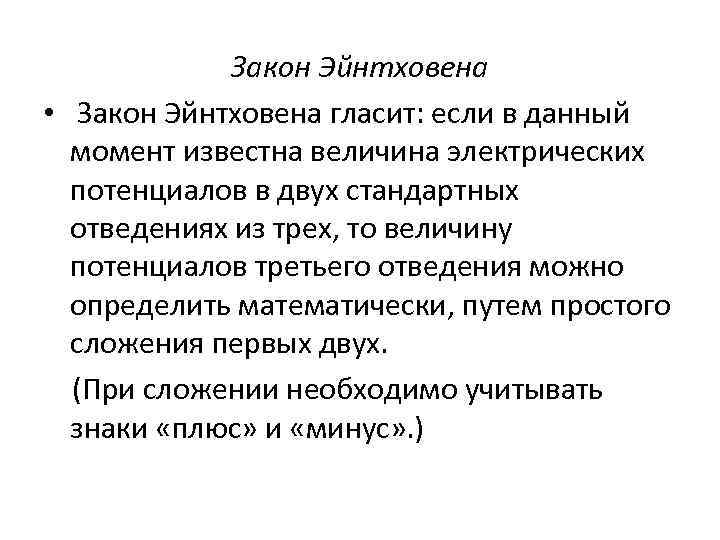 Закон Эйнтховена

• Закон Эйнтховена гласит: если в данный момент известна величина электрических потенциалов в двух стандартных отведениях из трех, то величину потенциалов третьего отведения можно определить математически, путем простого сложения первых двух.

(При сложении необходимо учитывать знаки «плюс» и «минус».)